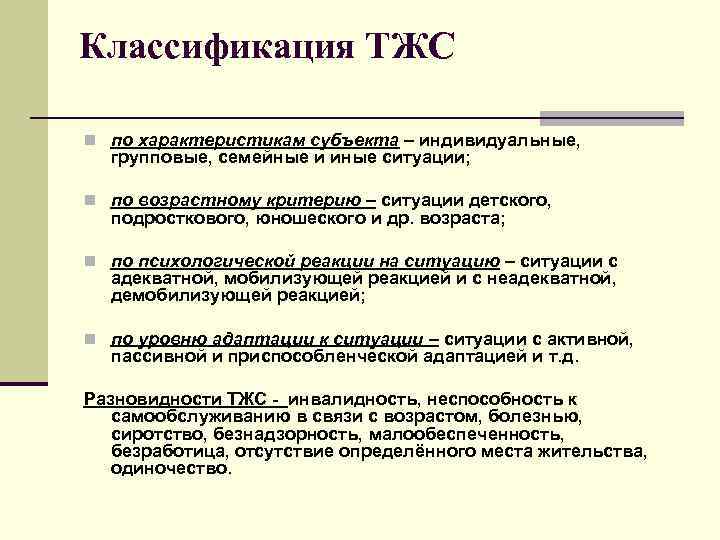 Классификация ТЖС

по характеристикам субъекта – индивидуальные, групповые, семейные и иные ситуации;

по возрастному критерию – ситуации детского, подросткового, юношеского и др. возраста;

по психологической реакции на ситуацию – ситуации с адекватной, мобилизующей реакцией и с неадекватной, демобилизующей реакцией;

по уровню адаптации к ситуации – ситуации с активной, пассивной и приспособленческой адаптацией и т.д.

Разновидности ТЖС - инвалидность, неспособность к самообслуживанию в связи с возрастом, болезнью, сиротство, безнадзорность, малообеспеченность, безработица, отсутствие определённого места жительства, одиночество.